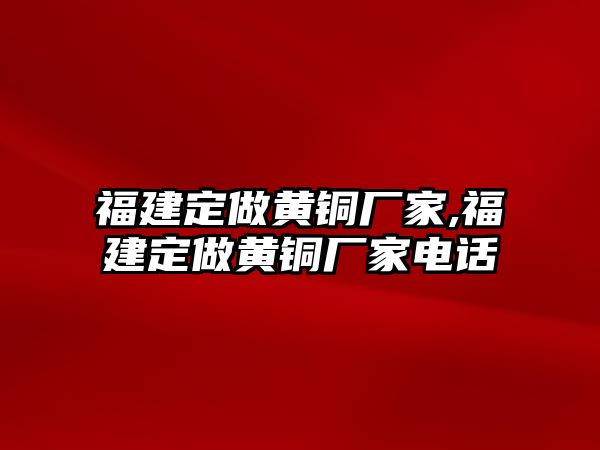 福建定做黄铜厂家,福建定做黄铜厂家电话